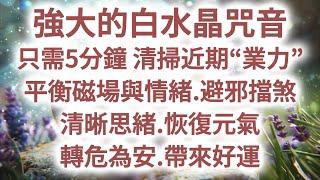 強大的白水晶咒音

只需5分鐘 清掃近期“業力”

平衡磁場與情緒.避邪擋煞

清晰思緒.恢復元氣

轉危為安.帶來好運